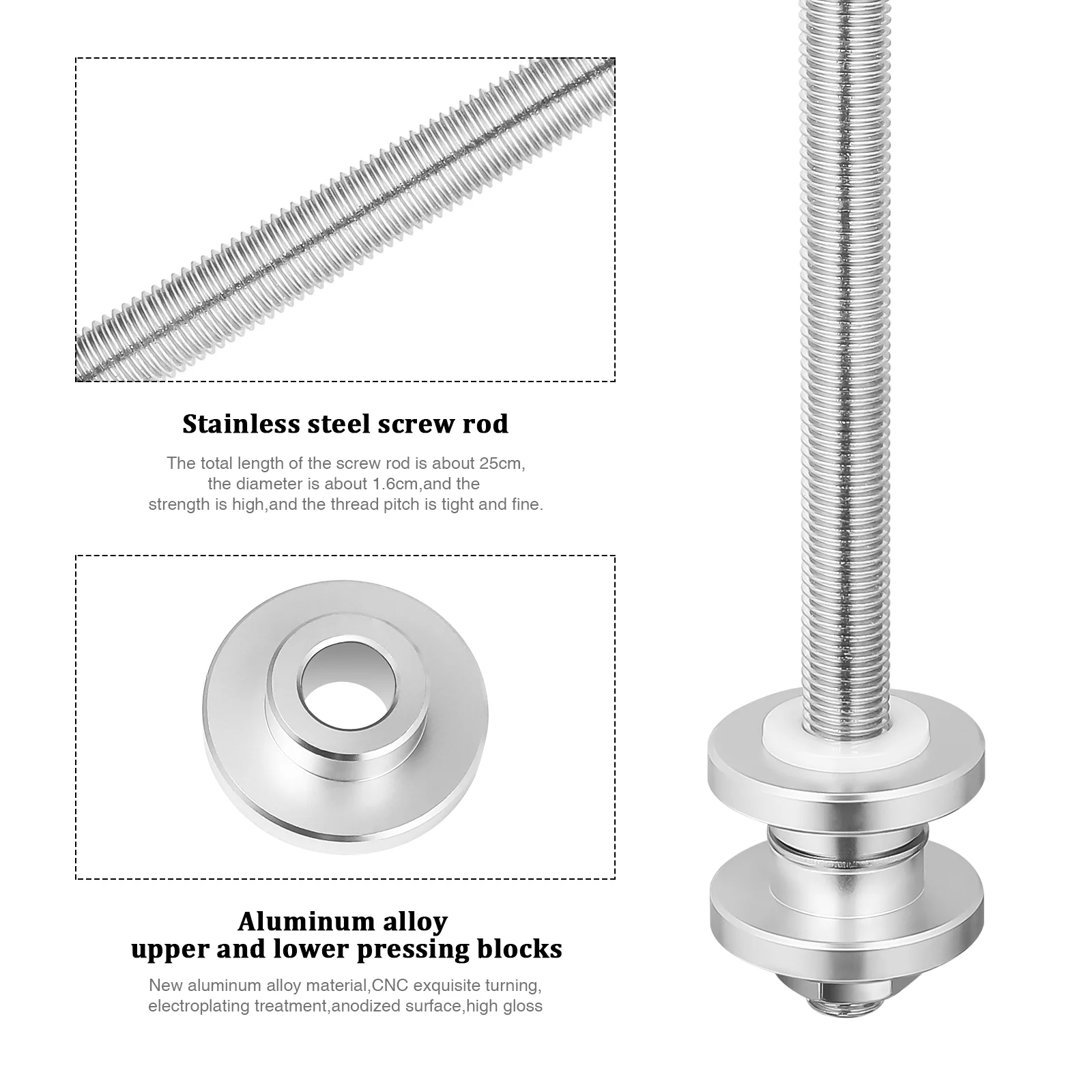 Stainless steel screw rod

The total length of the screw rod is about 25cm, the diameter is about 1.6cm,and the strength is high,and the thread pitch is tight and fine.

Aluminum alloy
upper and lower pressing blocks

New aluminum alloy material,CNC exquisite turning, electroplating treatment,anodized surface,high gloss